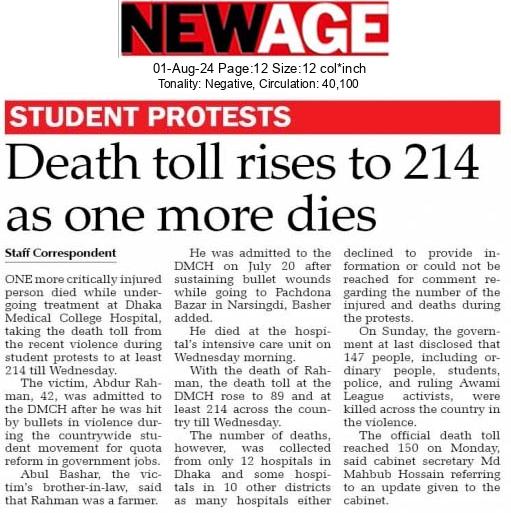 NEWAGE

01-Aug-24 Page:12 Size:12 col*inch
Tonality: Negative, Circulation: 40,100

STUDENT PROTESTS

Death toll rises to 214 as one more dies

Staff Correspondent

ONE more critically injured person died while undergoing treatment at Dhaka Medical College Hospital, taking the death toll from the recent violence during student protests to at least 214 till Wednesday.

The victim, Abdur Rahman, 42, was admitted to the DMCH after he was hit by bullets in violence during the countrywide student movement for quota reform in government jobs.

Abul Bashar, the victim's brother-in-law, said that Rahman was a farmer.

He was admitted to the DMCH on July 20 after sustaining bullet wounds while going to Pachdona Bazar in Narsingdi, Basher added.

He died at the hospital's intensive care unit on Wednesday morning.

With the death of Rahman, the death toll at the DMCH rose to 89 and at least 214 across the country till Wednesday.

The number of deaths, however, was collected from only 12 hospitals in Dhaka and some hospitals in 10 other districts as many hospitals either declined to provide information or could not be reached for comment regarding the number of the injured and deaths during the protests.

On Sunday, the government at last disclosed that 147 people, including ordinary people, students, police, and ruling Awami League activists, were killed across the country in the violence.

The official death toll reached 150 on Monday, said cabinet secretary Md Mahbub Hossain referring to an update given to the cabinet.